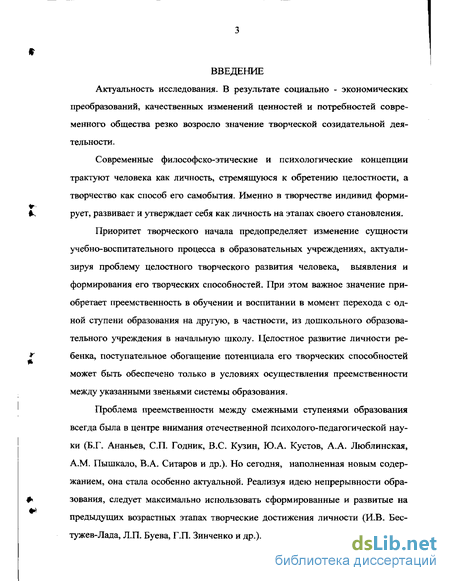 3

ВВЕДЕНИЕ

Актуальность исследования. В результате социально - экономических преобразований, качественных изменений ценностей и потребностей современного общества резко возросло значение творческой созидательной деятельности.

Современные философско-этические и психологические концепции трактуют человека как личность, стремящуюся к обретению целостности, а творчество как способ его самобытия. Именно в творчестве индивид формирует, развивает и утверждает себя как личность на этапах своего становления.

Приоритет творческого начала предопределяет изменение сущности учебно-воспитательного процесса в образовательных учреждениях, актуализируя проблему целостного творческого развития человека, выявления и формирования его творческих способностей. При этом важное значение приобретает преемственность в обучении и воспитании в момент перехода с одной ступени образования на другую, в частности, из дошкольного образовательного учреждения в начальную школу. Целостное развитие личности ребенка, поступательное обогащение потенциала его творческих способностей может быть обеспечено только в условиях осуществления преемственности между указанными звеньями системы образования.

Проблема преемственности между смежными ступенями образования всегда была в центре внимания отечественной психолого-педагогической науки (Б.Г. Ананьев, С.П. Годник, В.С. Кузин, Ю.А. Кустов, А.А. Люблинская, А.М. Пышкало, В.А. Ситаров и др.). Но сегодня, наполненная новым содержанием, она стала особенно актуальной. Реализуя идею непрерывности образования, следует максимально использовать сформированные и развитые на предыдущих возрастных этапах творческие достижения личности (И.В. Бестужев-Лада, Л.П. Буева, Г.П. Зинченко и др.).

dsLib.net
библиотека диссертаций